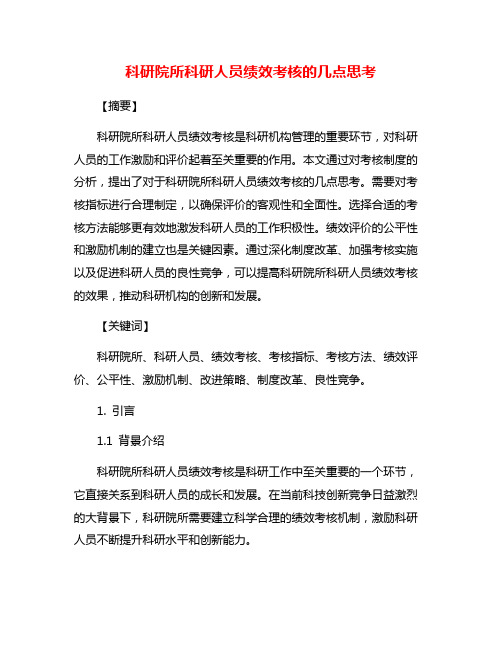 科研院所科研人员绩效考核的几点思考

【摘要】

科研院所科研人员绩效考核是科研机构管理的重要环节，对科研人员的工作激励和评价起着至关重要的作用。本文通过对考核制度的分析，提出了对于科研院所科研人员绩效考核的几点思考。需要对考核指标进行合理制定，以确保评价的客观性和全面性。选择合适的考核方法能够更有效地激发科研人员的工作积极性。绩效评价的公平性和激励机制的建立也是关键因素。通过深化制度改革、加强考核实施以及促进科研人员的良性竞争，可以提高科研院所科研人员绩效考核的效果，推动科研机构的创新和发展。

【关键词】

科研院所、科研人员、绩效考核、考核指标、考核方法、绩效评价、公平性、激励机制、改进策略、制度改革、良性竞争。

1. 引言

1.1 背景介绍

科研院所科研人员绩效考核是科研工作中至关重要的一个环节，它直接关系到科研人员的成长和发展。在当前科技创新竞争日益激烈的大背景下，科研院所需要建立科学合理的绩效考核机制，激励科研人员不断提升科研水平和创新能力。